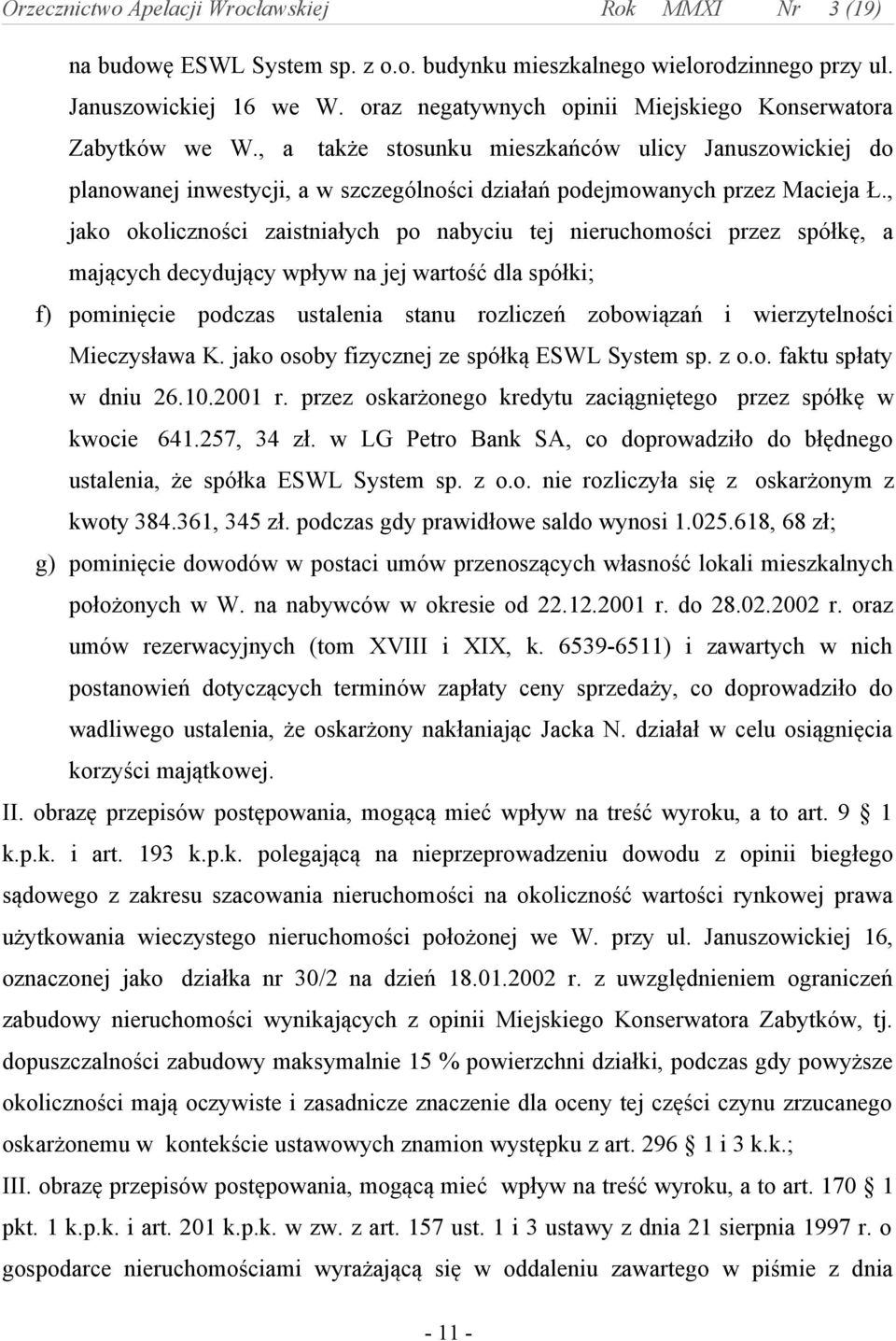 Orzecznictwo Apelacji Wrocławskiej Rok MMXI Nr 3 (19)

na budowę ESWL System sp. z o.o. budynku mieszkalnego wielorodzinnego przy ul. Januszowickiej 16 we W. oraz negatywnych opinii Miejskiego Konserwatora Zabytków we W., a także stosunku mieszkańców ulicy Januszowickiej do planowanej inwestycji, a w szczególności działań podejmowanych przez Macieja Ł., jako okoliczności zaistniałych po nabyciu tej nieruchomości przez spółkę, a mających decydujący wpływ na jej wartość dla spółki;

f) pominięcie podczas ustalenia stanu rozliczeń zobowiązań i wierzytelności Mieczysława K. jako osoby fizycznej ze spółką ESWL System sp. z o.o. faktu spłaty w dniu 26.10.2001 r. przez oskarżonego kredytu zaciągniętego przez spółkę w kwocie 641.257, 34 zł. w LG Petro Bank SA, co doprowadziło do błędnego ustalenia, że spółka ESWL System sp. z o.o. nie rozliczyła się z oskarżonym z kwoty 384.361, 345 zł. podczas gdy prawidłowe saldo wynosi 1.025.618, 68 zł;

g) pominięcie dowodów w postaci umów przenoszących własność lokali mieszkalnych położonych w W. na nabywców w okresie od 22.12.2001 r. do 28.02.2002 r. oraz umów rezerwacyjnych (tom XVIII i XIX, k. 6539-6511) i zawartych w nich postanowień dotyczących terminów zapłaty ceny sprzedaży, co doprowadziło do wadliwego ustalenia, że oskarżony nakłaniając Jacka N. działał w celu osiągnięcia korzyści majątkowej.

II. obrazę przepisów postępowania, mogącą mieć wpływ na treść wyroku, a to art. 9 § 1 k.p.k. i art. 193 k.p.k. polegającą na nieprzeprowadzeniu dowodu z opinii biegłego sądowego z zakresu szacowania nieruchomości na okoliczność wartości rynkowej prawa użytkowania wieczystego nieruchomości położonej we W. przy ul. Januszowickiej 16, oznaczonej jako działka nr 30/2 na dzień 18.01.2002 r. z uwzględnieniem ograniczeń zabudowy nieruchomości wynikających z opinii Miejskiego Konserwatora Zabytków, tj. dopuszczalności zabudowy maksymalnie 15 % powierzchni działki, podczas gdy powyższe okoliczności mają oczywiste i zasadnicze znaczenie dla oceny tej części czynu zrzucanego oskarżonemu w kontekście ustawowych znamion występku z art. 296 § 1 i 3 k.k.;

III. obrazę przepisów postępowania, mogącą mieć wpływ na treść wyroku, a to art. 170 § 1 pkt. 1 k.p.k. i art. 201 k.p.k. w zw. z art. 157 ust. 1 i 3 ustawy z dnia 21 sierpnia 1997 r. o gospodarce nieruchomościami wyrażającą się w oddaleniu zawartego w piśmie z dnia

- 11 -